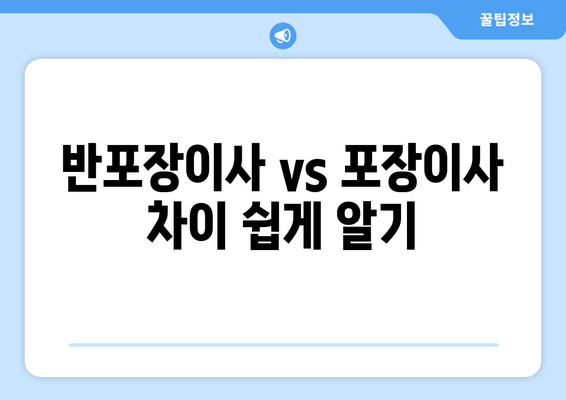 꿀팁정보

반포장이사 vs 포장이사 차이 쉽게 알기